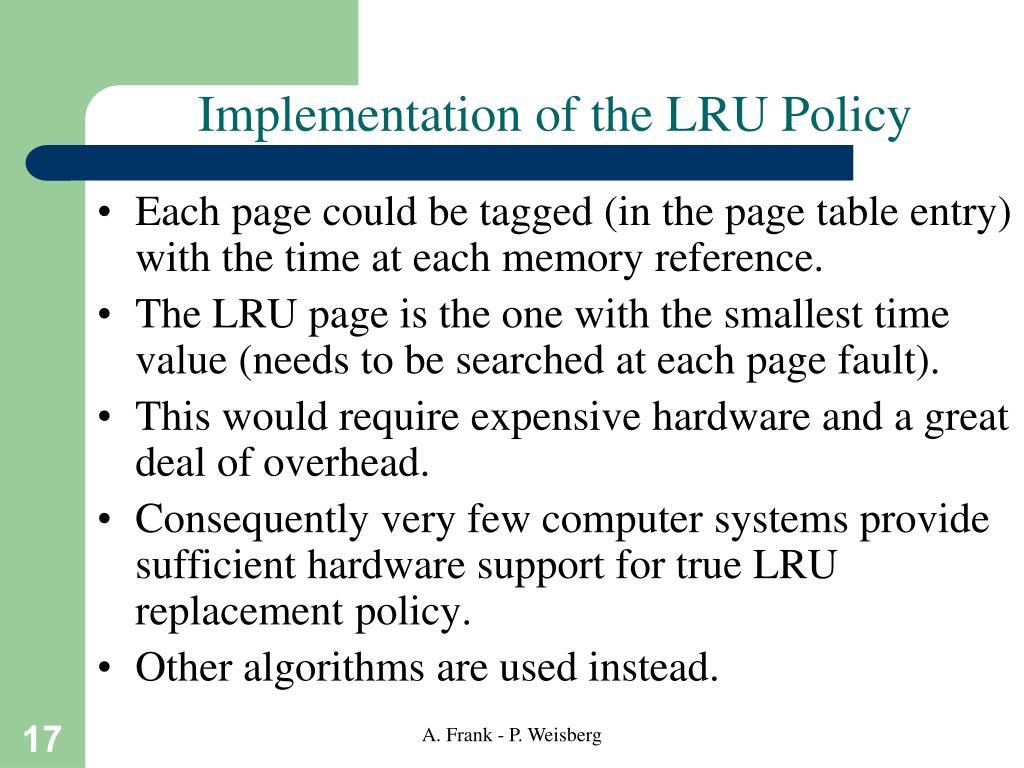 Implementation of the LRU Policy

• Each page could be tagged (in the page table entry) with the time at each memory reference.
• The LRU page is the one with the smallest time value (needs to be searched at each page fault).
• This would require expensive hardware and a great deal of overhead.
• Consequently very few computer systems provide sufficient hardware support for true LRU replacement policy.
• Other algorithms are used instead.

17

A. Frank - P. Weisberg